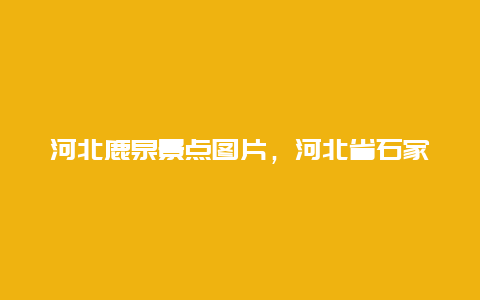 河北鹿泉景点图片，河北省石家